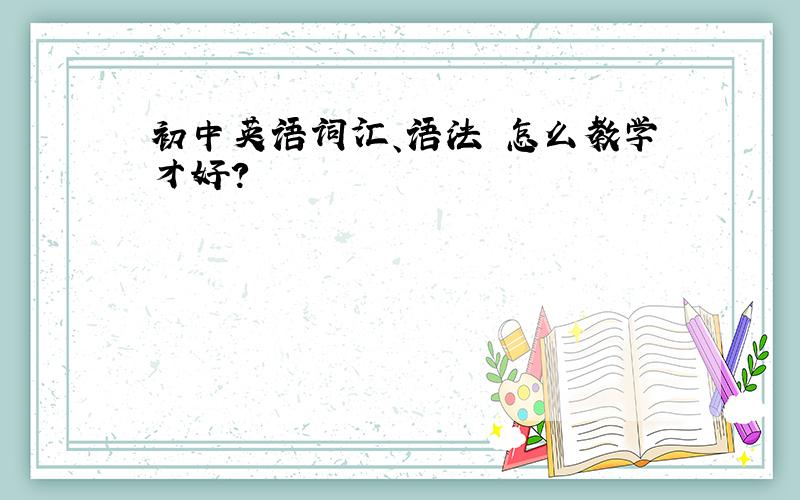 初中英语词汇、语法 怎么教学才好?